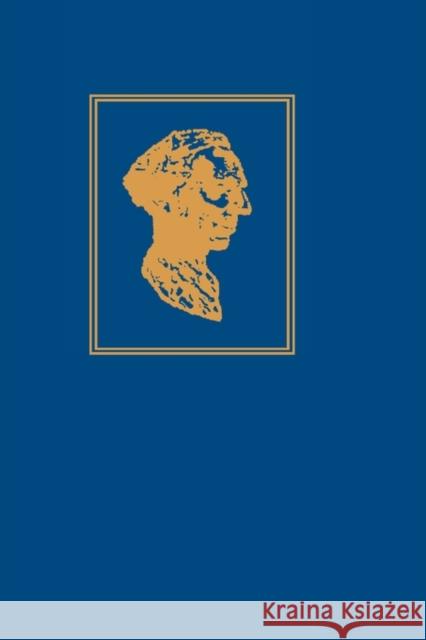 Kraina Książek